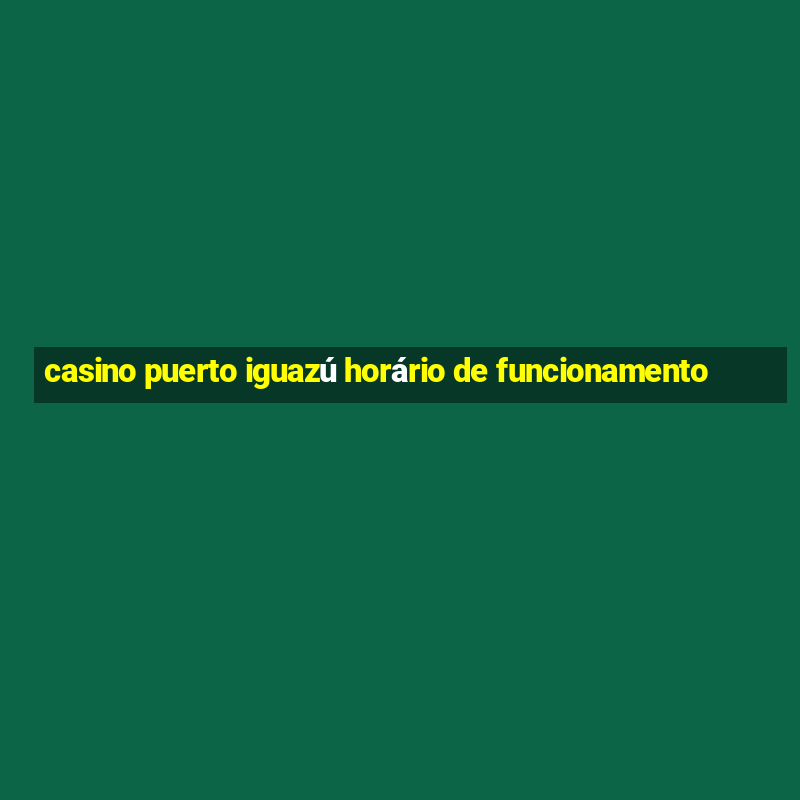 casino puerto iguazú horário de funcionamento